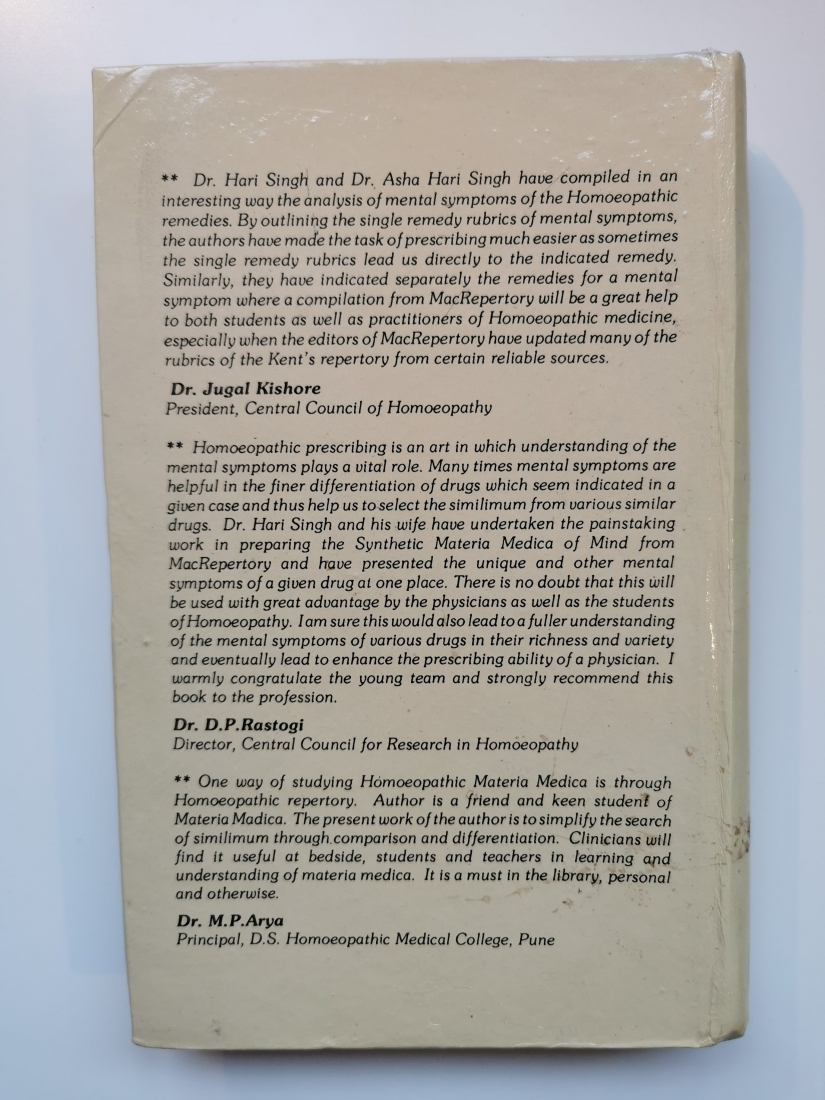 ** Dr. Hari Singh and Dr. Asha Hari Singh have compiled in an interesting way the analysis of mental symptoms of the Homoeopathic remedies. By outlining the single remedy rubrics of mental symptoms, the authors have made the task of prescribing much easier as sometimes the single remedy rubrics lead us directly to the indicated remedy. Similarly, they have indicated separately the remedies for a mental symptom where a compilation from MacRepertory will be a great help to both students as well as practitioners of Homoeopathic medicine, especially when the editors of MacRepertory have updated many of the rubrics of the Kent's repertory from certain reliable sources.

Dr. Jugal Kishore
President, Central Council of Homoeopathy

** Homoeopathic prescribing is an art in which understanding of the mental symptoms plays a vital role. Many times mental symptoms are helpful in the finer differentiation of drugs which seem indicated in a given case and thus help us to select the similimum from various similar drugs. Dr. Hari Singh and his wife have undertaken the painstaking work in preparing the Synthetic Materia Medica of Mind from MacRepertory and have presented the unique and other mental symptoms of a given drug at one place. There is no doubt that this will be used with great advantage by the physicians as well as the students of Homoeopathy. I am sure this would also lead to a fuller understanding of the mental symptoms of various drugs in their richness and variety and eventually lead to enhance the prescribing ability of a physician. I warmly congratulate the young team and strongly recommend this book to the profession.

Dr. D.P.Rastogi
Director, Central Council for Research in Homoeopathy

** One way of studying Homoeopathic Materia Medica is through Homoeopathic repertory. Author is a friend and keen student of Materia Madica. The present work of the author is to simplify the search of similimum through comparison and differentiation. Clinicians will find it useful at bedside, students and teachers in learning and understanding of materia medica. It is a must in the library, personal and otherwise.

Dr. M.P.Arya
Principal, D.S. Homoeopathic Medical College, Pune